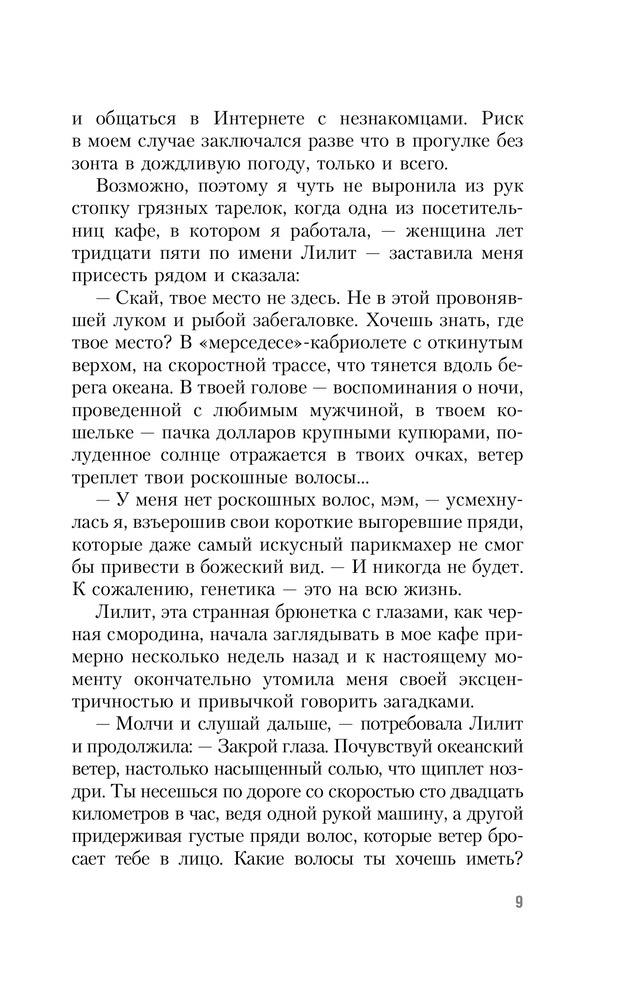 и общаться в Интернете с незнакомцами. Риск в моем случае заключался разве что в прогулке без зонта в дождливую погоду, только и всего.

Возможно, поэтому я чуть не выронила из рук стопку грязных тарелок, когда одна из посетительниц кафе, в котором я работала, — женщина лет тридцати пяти по имени Лилит — заставила меня присесть рядом и сказала:

— Скай, твое место не здесь. Не в этой провонявшей луком и рыбой забегаловке. Хочешь знать, где твое место? В «мерседесе»-кабриолете с откинутым верхом, на скоростной трассе, что тянется вдоль берега океана. В твоей голове — воспоминания о ночи, проведенной с любимым мужчиной, в твоем кошельке — пачка долларов крупными купюрами, полуденное солнце отражается в твоих очках, ветер треплет твои роскошные волосы...

— У меня нет роскошных волос, мэм, — усмехнулась я, взъерошив свои короткие выгоревшие пряди, которые даже самый искусный парикмахер не смог бы привести в божеский вид. — И никогда не будет. К сожалению, генетика — это на всю жизнь.

Лилит, эта странная брюнетка с глазами, как черная смородина, начала заглядывать в мое кафе примерно несколько недель назад и к настоящему моменту окончательно утомила меня своей эксцентричностью и привычкой говорить загадками.

— Молчи и слушай дальше, — потребовала Лилит и продолжила: — Закрой глаза. Почувствуй океанский ветер, настолько насыщенный солью, что щиплет ноздри. Ты несешься по дороге со скоростью сто двадцать километров в час, ведя одной рукой машину, а другой придерживая густые пряди волос, которые ветер бросает тебе в лицо. Какие волосы ты хочешь иметь?

9